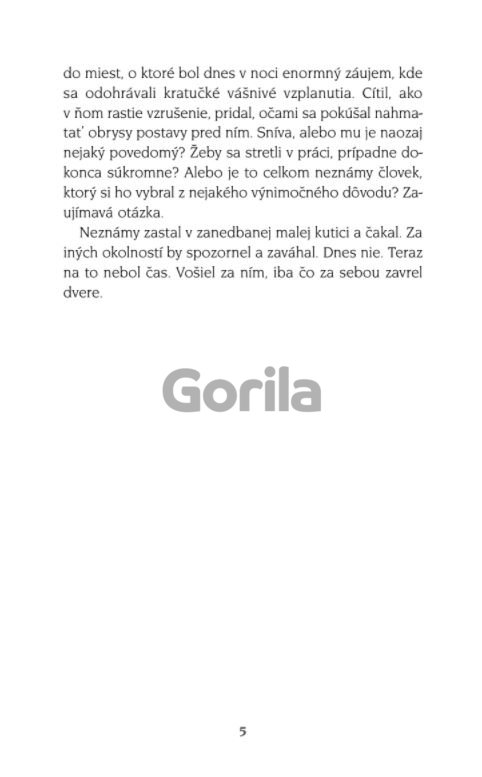 do miest, o ktoré bol dnes v noci enormný záujem, kde sa odohrávali kratučké vášnivé vzplanutia. Cítil, ako v ňom rastie vzrušenie, pridal, očami sa pokúšal nahmatať obrysy postavy pred ním. Sníva, alebo mu je naozaj nejaký povedomý? Žeby sa stretli v práci, prípadne dokonca súkromne? Alebo je to celkom neznámy človek, ktorý si ho vybral z nejakého výnimočného dôvodu? Zaujímavá otázka.

Neznámy zastal v zanedbanej malej kutici a čakal. Za iných okolností by spozornel a zaváhal. Dnes nie. Teraz na to nebol čas. Vošiel za ním, iba čo za sebou zavrel dvere.

Gorila

5